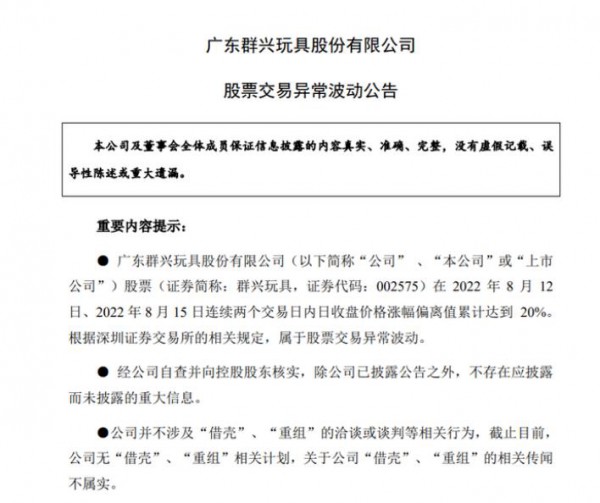 广东群兴玩具股份有限公司

股票交易异常波动公告

本公司及董事会全体成员保证信息披露的内容真实、准确、完整，没有虚假记载、误导性陈述或重大遗漏。

重要内容提示：

● 广东群兴玩具股份有限公司（以下简称“公司”、“本公司”或“上市公司”）股票（证券简称：群兴玩具，证券代码：002575）在 2022 年 8 月 12 日、2022 年 8 月 15 日连续两个交易日内日收盘价格涨幅偏离值累计达到 20%。根据深圳证券交易所的相关规定，属于股票交易异常波动。

● 经公司自查并向控股股东核实，除公司已披露公告之外，不存在应披露而未披露的重大信息。

●公司并不涉及“借壳”、“重组”的洽谈或谈判等相关行为，截止目前，公司无“借壳”、“重组”相关计划，关于公司“借壳”、“重组”的相关传闻不属实。